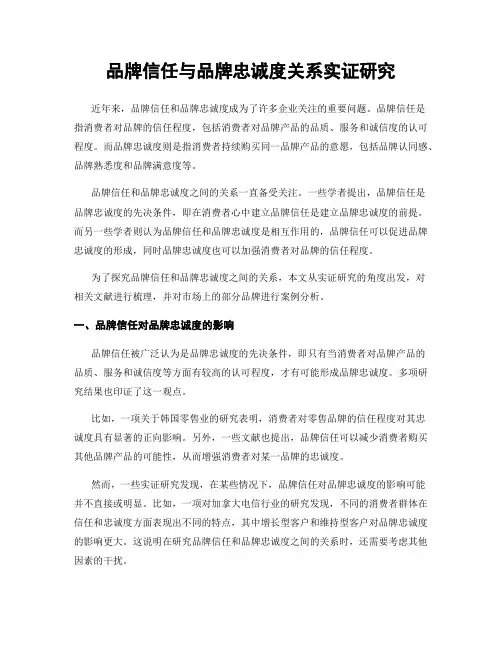 品牌信任与品牌忠诚度关系实证研究

近年来，品牌信任和品牌忠诚度成为了许多企业关注的重要问题。品牌信任是指消费者对品牌的信任程度，包括消费者对品牌产品的品质、服务和诚信度的认可程度。而品牌忠诚度则是指消费者持续购买同一品牌产品的意愿，包括品牌认同感、品牌熟悉度和品牌满意度等。

品牌信任和品牌忠诚度之间的关系一直备受关注。一些学者提出，品牌信任是品牌忠诚度的先决条件，即在消费者心中建立品牌信任是建立品牌忠诚度的前提。而另一些学者则认为品牌信任和品牌忠诚度是相互作用的，品牌信任可以促进品牌忠诚度的形成，同时品牌忠诚度也可以加强消费者对品牌的信任程度。

为了探究品牌信任和品牌忠诚度之间的关系，本文从实证研究的角度出发，对相关文献进行梳理，并对市场上的部分品牌进行案例分析。

一、品牌信任对品牌忠诚度的影响

品牌信任被广泛认为是品牌忠诚度的先决条件，即只有当消费者对品牌产品的品质、服务和诚信度等方面有较高的认可程度，才有可能形成品牌忠诚度。多项研究结果也印证了这一观点。

比如，一项关于韩国零售业的研究表明，消费者对零售品牌的信任程度对其忠诚度具有显著的正向影响。另外，一些文献也提出，品牌信任可以减少消费者购买其他品牌产品的可能性，从而增强消费者对某一品牌的忠诚度。

然而，一些实证研究发现，在某些情况下，品牌信任对品牌忠诚度的影响可能并不直接或明显。比如，一项对加拿大电信行业的研究发现，不同的消费者群体在信任和忠诚度方面表现出不同的特点，其中增长型客户和维持型客户对品牌忠诚度的影响更大。这说明在研究品牌信任和品牌忠诚度之间的关系时，还需要考虑其他因素的干扰。